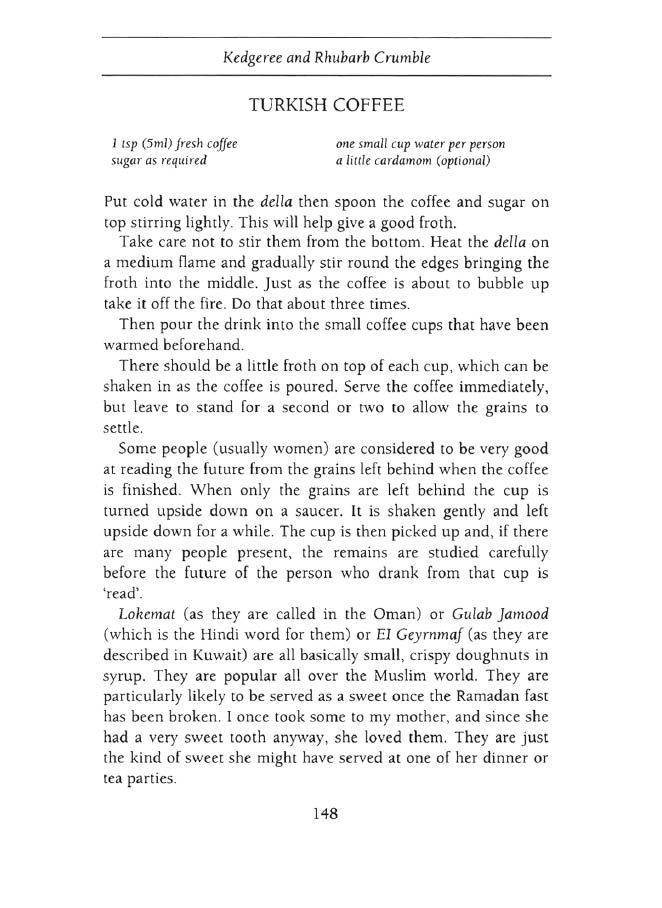 Kedgeree and Rhubarb Crumble

TURKISH COFFEE

1 tsp (5ml) fresh coffee
sugar as required

one small cup water per person
a little cardamom (optional)

Put cold water in the della then spoon the coffee and sugar on top stirring lightly. This will help give a good froth.

Take care not to stir them from the bottom. Heat the della on a medium flame and gradually stir round the edges bringing the froth into the middle. Just as the coffee is about to bubble up take it off the fire. Do that about three times.

Then pour the drink into the small coffee cups that have been warmed beforehand.

There should be a little froth on top of each cup, which can be shaken in as the coffee is poured. Serve the coffee immediately, but leave to stand for a second or two to allow the grains to settle.

Some people (usually women) are considered to be very good at reading the future from the grains left behind when the coffee is finished. When only the grains are left behind the cup is turned upside down on a saucer. It is shaken gently and left upside down for a while. The cup is then picked up and, if there are many people present, the remains are studied carefully before the future of the person who drank from that cup is 'read'.

Lokemat (as they are called in the Oman) or Gulab Jamood (which is the Hindi word for them) or El Geyrnmaf (as they are described in Kuwait) are all basically small, crispy doughnuts in syrup. They are popular all over the Muslim world. They are particularly likely to be served as a sweet once the Ramadan fast has been broken. I once took some to my mother, and since she had a very sweet tooth anyway, she loved them. They are just the kind of sweet she might have served at one of her dinner or tea parties.

148